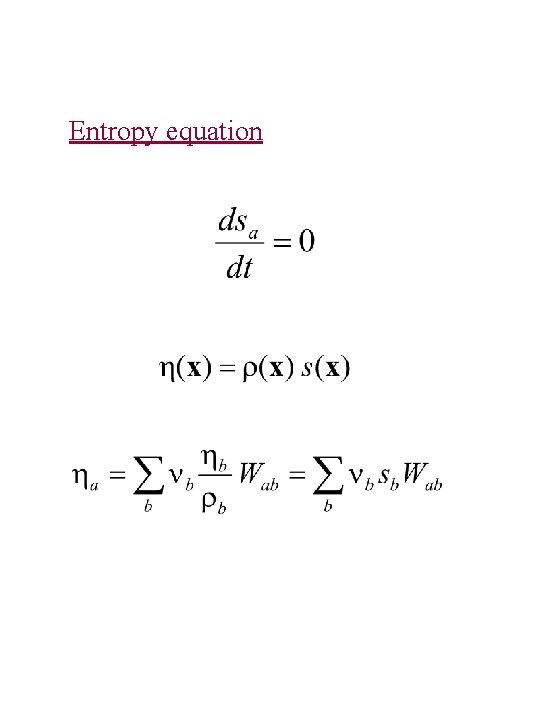 Entropy equation

$\frac{ds_a}{dt} = 0$

$\eta(\mathbf{x}) = \rho(\mathbf{x})\, s(\mathbf{x})$

$\eta_a = \sum_b \nu_b \frac{\eta_b}{\rho_b} W_{ab} = \sum_b \nu_b s_b W_{ab}$